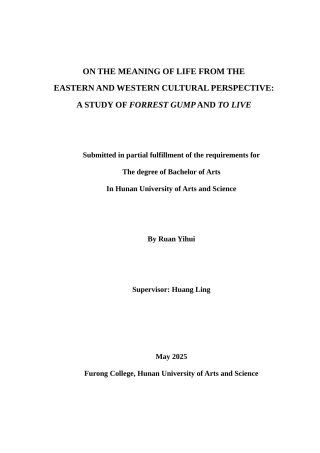 ON THE MEANING OF LIFE FROM THE
EASTERN AND WESTERN CULTURAL PERSPECTIVE:
A STUDY OF FORREST GUMP AND TO LIVE

Submitted in partial fulfillment of the requirements for
The degree of Bachelor of Arts
In Hunan University of Arts and Science

By Ruan Yihui

Supervisor: Huang Ling

May 2025

Furong College, Hunan University of Arts and Science